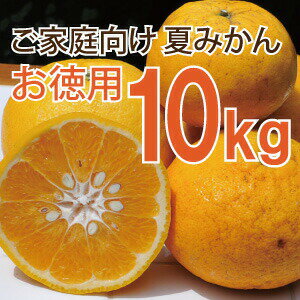 ご家庭向け 夏みかん

お徳用 10kg